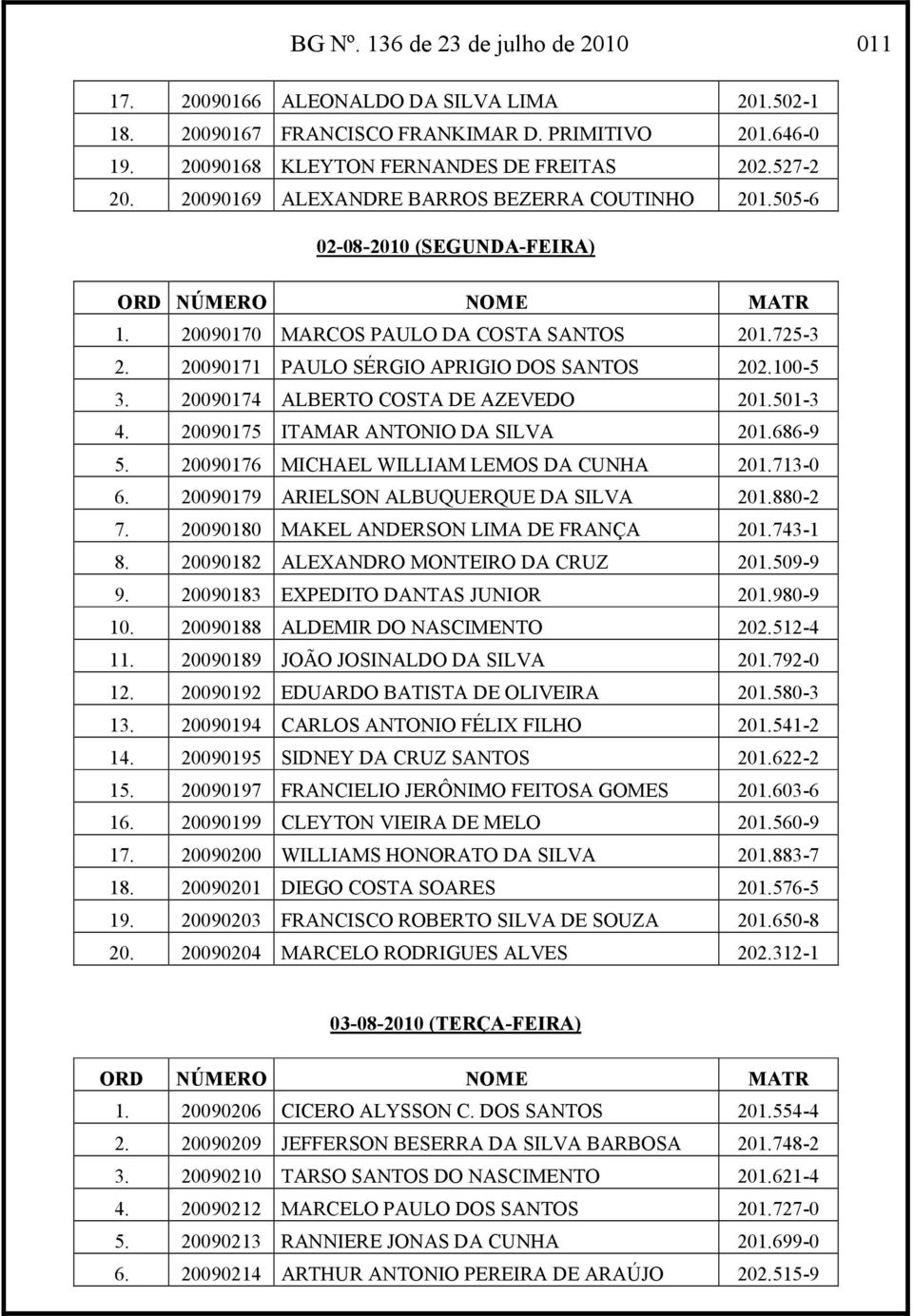 BG Nº. 136 de 23 de julho de 2010 011

| | | | |
|---|---|---|---|
| 17. | 20090166 | ALEONALDO DA SILVA LIMA | 201.502-1 |
| 18. | 20090167 | FRANCISCO FRANKIMAR D. PRIMITIVO | 201.646-0 |
| 19. | 20090168 | KLEYTON FERNANDES DE FREITAS | 202.527-2 |
| 20. | 20090169 | ALEXANDRE BARROS BEZERRA COUTINHO | 201.505-6 |

02-08-2010 (SEGUNDA-FEIRA)

| ORD | NÚMERO | NOME | MATR |
|---|---|---|---|
| 1. | 20090170 | MARCOS PAULO DA COSTA SANTOS | 201.725-3 |
| 2. | 20090171 | PAULO SÉRGIO APRIGIO DOS SANTOS | 202.100-5 |
| 3. | 20090174 | ALBERTO COSTA DE AZEVEDO | 201.501-3 |
| 4. | 20090175 | ITAMAR ANTONIO DA SILVA | 201.686-9 |
| 5. | 20090176 | MICHAEL WILLIAM LEMOS DA CUNHA | 201.713-0 |
| 6. | 20090179 | ARIELSON ALBUQUERQUE DA SILVA | 201.880-2 |
| 7. | 20090180 | MAKEL ANDERSON LIMA DE FRANÇA | 201.743-1 |
| 8. | 20090182 | ALEXANDRO MONTEIRO DA CRUZ | 201.509-9 |
| 9. | 20090183 | EXPEDITO DANTAS JUNIOR | 201.980-9 |
| 10. | 20090188 | ALDEMIR DO NASCIMENTO | 202.512-4 |
| 11. | 20090189 | JOÃO JOSINALDO DA SILVA | 201.792-0 |
| 12. | 20090192 | EDUARDO BATISTA DE OLIVEIRA | 201.580-3 |
| 13. | 20090194 | CARLOS ANTONIO FÉLIX FILHO | 201.541-2 |
| 14. | 20090195 | SIDNEY DA CRUZ SANTOS | 201.622-2 |
| 15. | 20090197 | FRANCIELIO JERÔNIMO FEITOSA GOMES | 201.603-6 |
| 16. | 20090199 | CLEYTON VIEIRA DE MELO | 201.560-9 |
| 17. | 20090200 | WILLIAMS HONORATO DA SILVA | 201.883-7 |
| 18. | 20090201 | DIEGO COSTA SOARES | 201.576-5 |
| 19. | 20090203 | FRANCISCO ROBERTO SILVA DE SOUZA | 201.650-8 |
| 20. | 20090204 | MARCELO RODRIGUES ALVES | 202.312-1 |

03-08-2010 (TERÇA-FEIRA)

| ORD | NÚMERO | NOME | MATR |
|---|---|---|---|
| 1. | 20090206 | CICERO ALYSSON C. DOS SANTOS | 201.554-4 |
| 2. | 20090209 | JEFFERSON BESERRA DA SILVA BARBOSA | 201.748-2 |
| 3. | 20090210 | TARSO SANTOS DO NASCIMENTO | 201.621-4 |
| 4. | 20090212 | MARCELO PAULO DOS SANTOS | 201.727-0 |
| 5. | 20090213 | RANNIERE JONAS DA CUNHA | 201.699-0 |
| 6. | 20090214 | ARTHUR ANTONIO PEREIRA DE ARAÚJO | 202.515-9 |